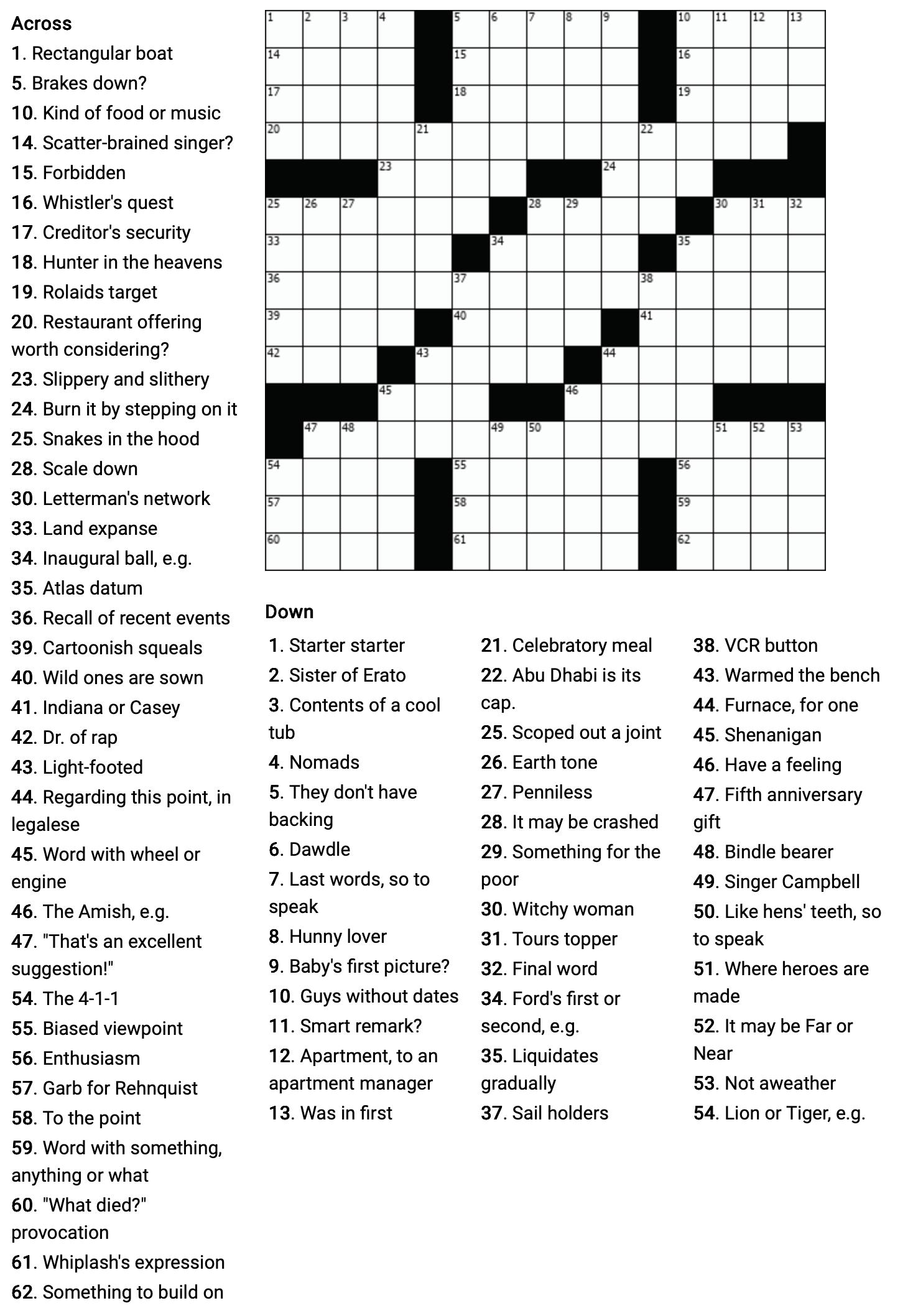 Across
1. Rectangular boat
5. Brakes down?
10. Kind of food or music
14. Scatter-brained singer?
15. Forbidden
16. Whistler's quest
17. Creditor's security
18. Hunter in the heavens
19. Rolaids target
20. Restaurant offering worth considering?
23. Slippery and slithery
24. Burn it by stepping on it
25. Snakes in the hood
28. Scale down
30. Letterman's network
33. Land expanse
34. Inaugural ball, e.g.
35. Atlas datum
36. Recall of recent events
39. Cartoonish squeals
40. Wild ones are sown
41. Indiana or Casey
42. Dr. of rap
43. Light-footed
44. Regarding this point, in legalese
45. Word with wheel or engine
46. The Amish, e.g.
47. "That's an excellent suggestion!"
54. The 4-1-1
55. Biased viewpoint
56. Enthusiasm
57. Garb for Rehnquist
58. To the point
59. Word with something, anything or what
60. "What died?" provocation
61. Whiplash's expression
62. Something to build on

1 2 3 4 5 6 7 8 9 10 11 12 13
14 15 16
17 18 19
20 21 22
23 24
25 26 27 28 29 30 31 32
33 34 35
36 37 38
39 40 41
42 43 44
45 46
47 48 49 50 51 52 53
54 55 56
57 58 59
60 61 62

Down
1. Starter starter
2. Sister of Erato
3. Contents of a cool tub
4. Nomads
5. They don't have backing
6. Dawdle
7. Last words, so to speak
8. Hunny lover
9. Baby's first picture?
10. Guys without dates
11. Smart remark?
12. Apartment, to an apartment manager
13. Was in first

21. Celebratory meal
22. Abu Dhabi is its cap.
25. Scoped out a joint
26. Earth tone
27. Penniless
28. It may be crashed
29. Something for the poor
30. Witchy woman
31. Tours topper
32. Final word
34. Ford's first or second, e.g.
35. Liquidates gradually
37. Sail holders

38. VCR button
43. Warmed the bench
44. Furnace, for one
45. Shenanigan
46. Have a feeling
47. Fifth anniversary gift
48. Bindle bearer
49. Singer Campbell
50. Like hens' teeth, so to speak
51. Where heroes are made
52. It may be Far or Near
53. Not aweather
54. Lion or Tiger, e.g.